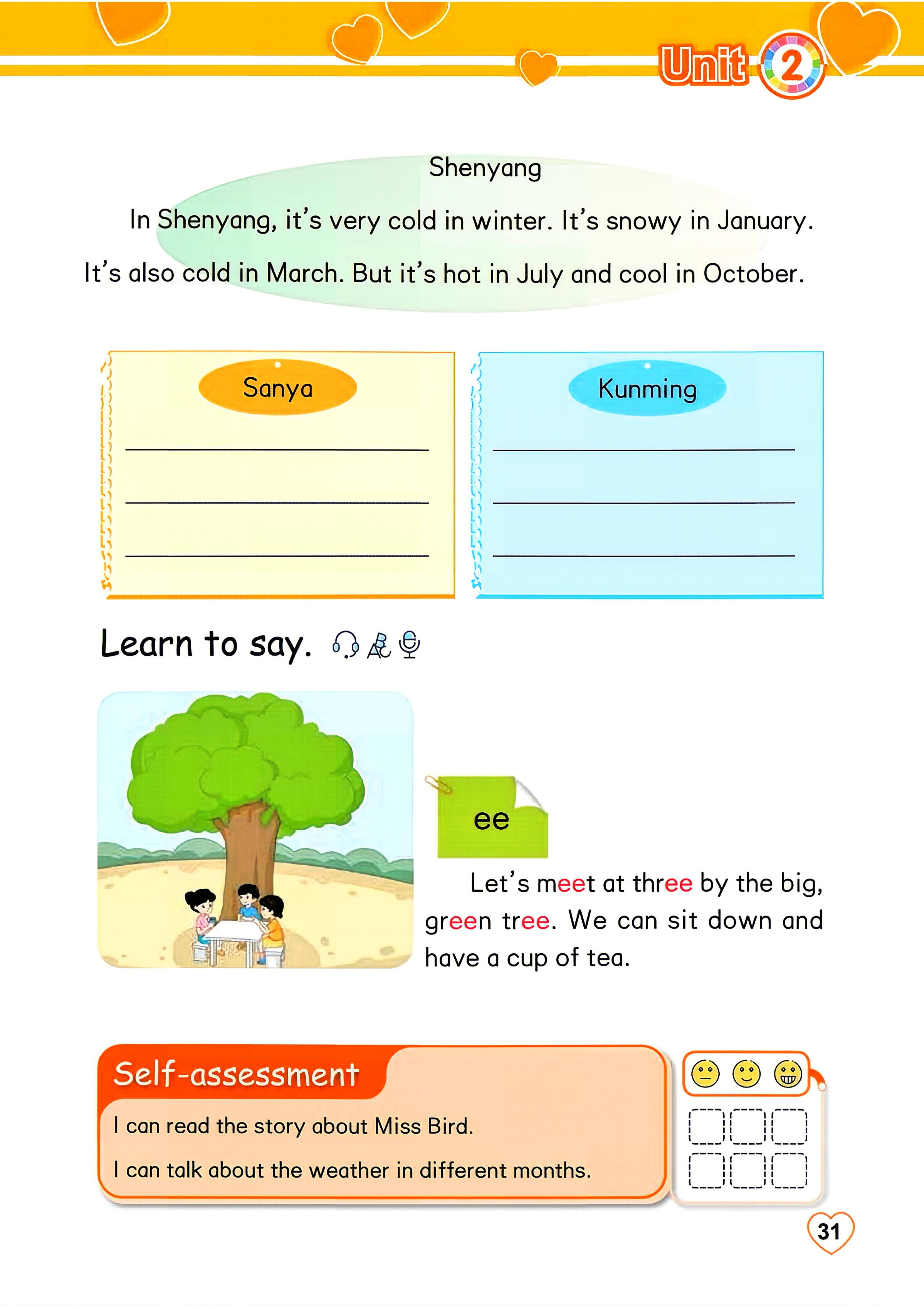 Unit 2

Shenyang

In Shenyang, it's very cold in winter. It's snowy in January. It's also cold in March. But it's hot in July and cool in October.

Sanya

____

____

____

Kunming

____

____

____

Learn to say.

ee

Let's meet at three by the big, green tree. We can sit down and have a cup of tea.

Self-assessment

I can read the story about Miss Bird.

I can talk about the weather in different months.

☐ ☐ ☐
☐ ☐ ☐

31